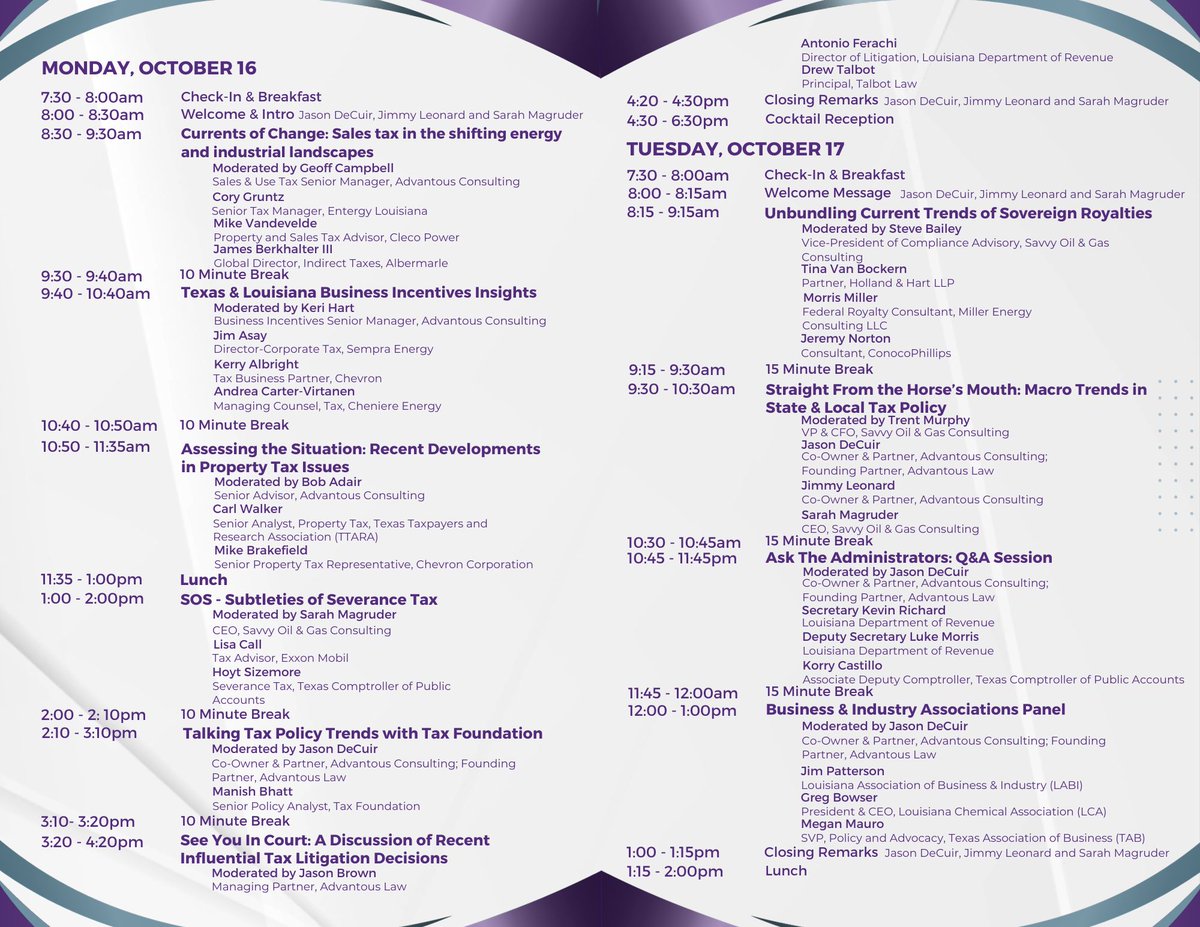 MONDAY, OCTOBER 16

7:30 - 8:00am Check-In & Breakfast
8:00 - 8:30am Welcome & Intro Jason DeCuir, Jimmy Leonard and Sarah Magruder
8:30 - 9:30am Currents of Change: Sales tax in the shifting energy and industrial landscapes
Moderated by Geoff Campbell
Sales & Use Tax Senior Manager, Advantous Consulting
Cory Gruntz
Senior Tax Manager, Entergy Louisiana
Mike Vandevelde
Property and Sales Tax Advisor, Cleco Power
James Berkhalter III
Global Director, Indirect Taxes, Albermarle
9:30 - 9:40am 10 Minute Break
9:40 - 10:40am Texas & Louisiana Business Incentives Insights
Moderated by Keri Hart
Business Incentives Senior Manager, Advantous Consulting
Jim Asay
Director-Corporate Tax, Sempra Energy
Kerry Albright
Tax Business Partner, Chevron
Andrea Carter-Virtanen
Managing Counsel, Tax, Cheniere Energy
10:40 - 10:50am 10 Minute Break
10:50 - 11:35am Assessing the Situation: Recent Developments in Property Tax Issues
Moderated by Bob Adair
Senior Advisor, Advantous Consulting
Carl Walker
Senior Analyst, Property Tax, Texas Taxpayers and Research Association (TTARA)
Mike Brakefield
Senior Property Tax Representative, Chevron Corporation
11:35 - 1:00pm Lunch
1:00 - 2:00pm SOS - Subtleties of Severance Tax
Moderated by Sarah Magruder
CEO, Savvy Oil & Gas Consulting
Lisa Call
Tax Advisor, Exxon Mobil
Hoyt Sizemore
Severance Tax, Texas Comptroller of Public Accounts
2:00 - 2: 10pm 10 Minute Break
2:10 - 3:10pm Talking Tax Policy Trends with Tax Foundation
Moderated by Jason DeCuir
Co-Owner & Partner, Advantous Consulting; Founding Partner, Advantous Law
Manish Bhatt
Senior Policy Analyst, Tax Foundation
3:10- 3:20pm 10 Minute Break
3:20 - 4:20pm See You In Court: A Discussion of Recent Influential Tax Litigation Decisions
Moderated by Jason Brown
Managing Partner, Advantous Law
Antonio Ferachi
Director of Litigation, Louisiana Department of Revenue
Drew Talbot
Principal, Talbot Law
4:20 - 4:30pm Closing Remarks Jason DeCuir, Jimmy Leonard and Sarah Magruder
4:30 - 6:30pm Cocktail Reception

TUESDAY, OCTOBER 17

7:30 - 8:00am Check-In & Breakfast
8:00 - 8:15am Welcome Message Jason DeCuir, Jimmy Leonard and Sarah Magruder
8:15 - 9:15am Unbundling Current Trends of Sovereign Royalties
Moderated by Steve Bailey
Vice-President of Compliance Advisory, Savvy Oil & Gas Consulting
Tina Van Bockern
Partner, Holland & Hart LLP
Morris Miller
Federal Royalty Consultant, Miller Energy Consulting LLC
Jeremy Norton
Consultant, ConocoPhillips
9:15 - 9:30am 15 Minute Break
9:30 - 10:30am Straight From the Horse's Mouth: Macro Trends in State & Local Tax Policy
Moderated by Trent Murphy
VP & CFO, Savvy Oil & Gas Consulting
Jason DeCuir
Co-Owner & Partner, Advantous Consulting; Founding Partner, Advantous Law
Jimmy Leonard
Co-Owner & Partner, Advantous Consulting
Sarah Magruder
CEO, Savvy Oil & Gas Consulting
10:30 - 10:45am 15 Minute Break
10:45 - 11:45pm Ask The Administrators: Q&A Session
Moderated by Jason DeCuir
Co-Owner & Partner, Advantous Consulting; Founding Partner, Advantous Law
Secretary Kevin Richard
Louisiana Department of Revenue
Deputy Secretary Luke Morris
Louisiana Department of Revenue
Korry Castillo
Associate Deputy Comptroller, Texas Comptroller of Public Accounts
11:45 - 12:00am 15 Minute Break
12:00 - 1:00pm Business & Industry Associations Panel
Moderated by Jason DeCuir
Co-Owner & Partner, Advantous Consulting; Founding Partner, Advantous Law
Jim Patterson
Louisiana Association of Business & Industry (LABI)
Greg Bowser
President & CEO, Louisiana Chemical Association (LCA)
Megan Mauro
SVP, Policy and Advocacy, Texas Association of Business (TAB)
1:00 - 1:15pm Closing Remarks Jason DeCuir, Jimmy Leonard and Sarah Magruder
1:15 - 2:00pm Lunch